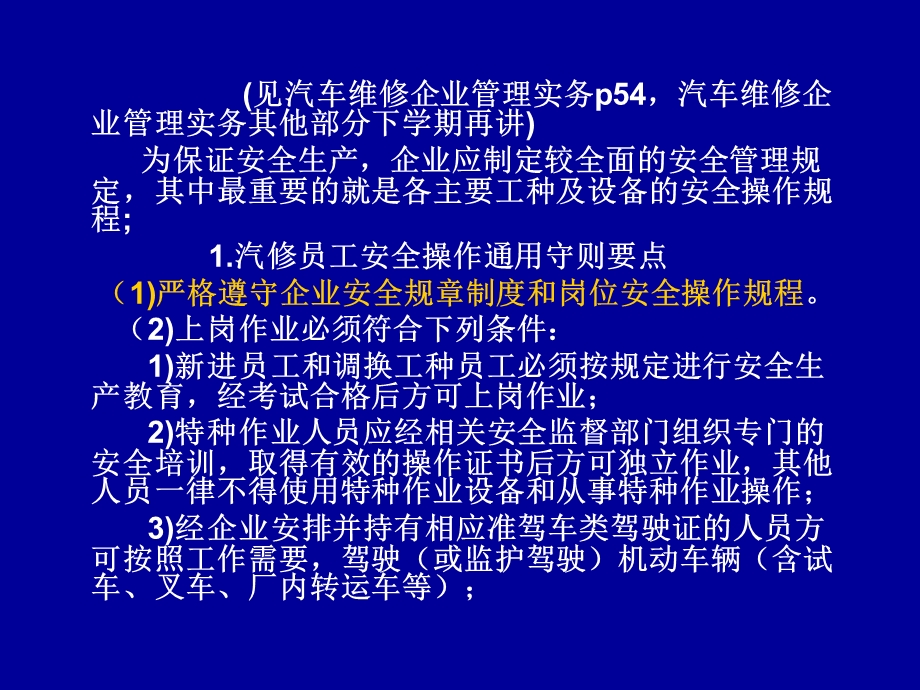 (见汽车维修企业管理实务p54，汽车维修企业管理实务其他部分下学期再讲)

为保证安全生产，企业应制定较全面的安全管理规定，其中最重要的就是各主要工种及设备的安全操作规程；

1.汽修员工安全操作通用守则要点

（1)严格遵守企业安全规章制度和岗位安全操作规程。

（2)上岗作业必须符合下列条件：

1)新进员工和调换工种员工必须按规定进行安全生产教育，经考试合格后方可上岗作业；

2)特种作业人员应经相关安全监督部门组织专门的安全培训，取得有效的操作证书后方可独立作业，其他人员一律不得使用特种作业设备和从事特种作业操作；

3)经企业安排并持有相应准驾车类驾驶证的人员方可按照工作需要，驾驶（或监护驾驶）机动车辆（含试车、叉车、厂内转运车等）；